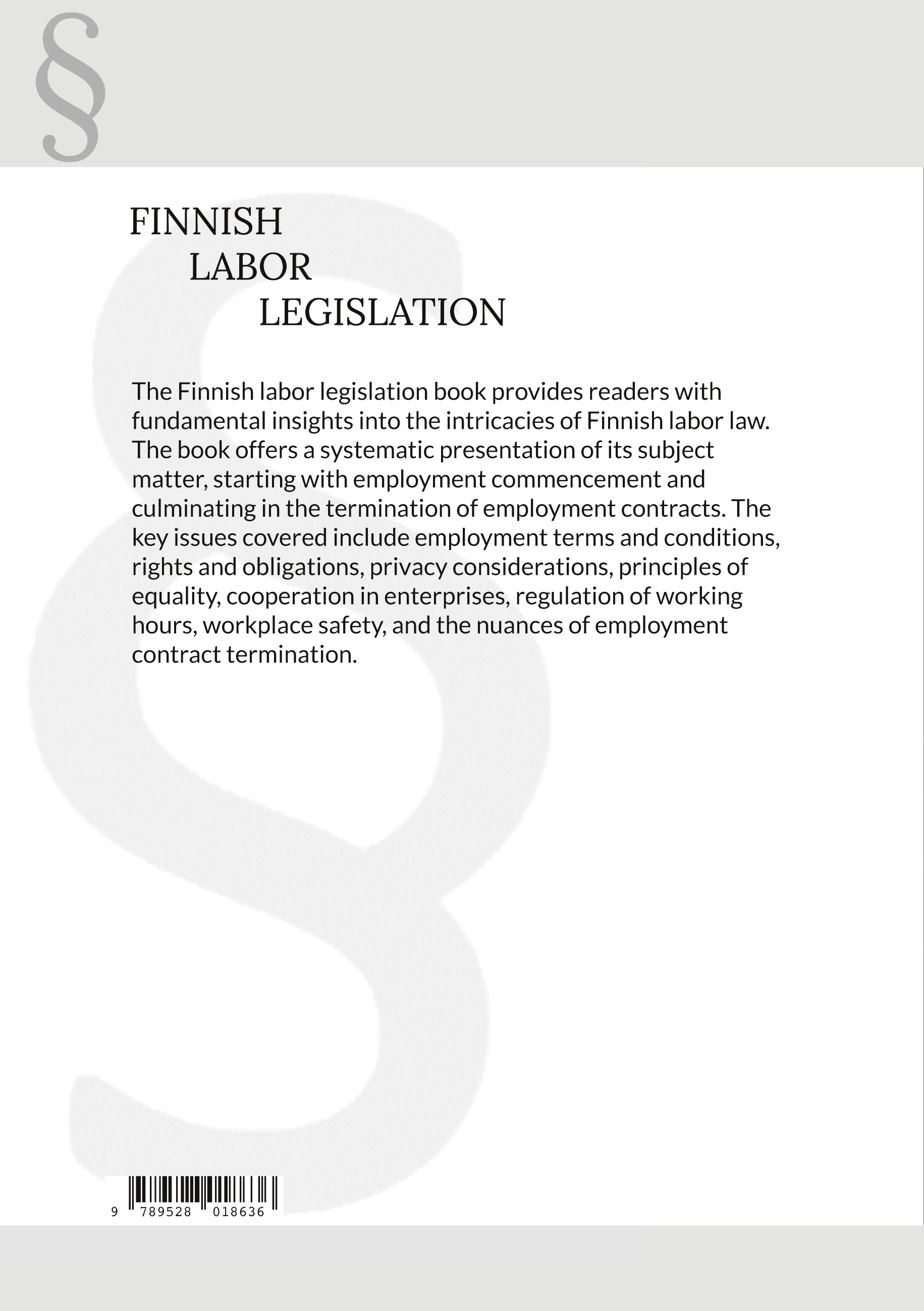 §

FINNISH
LABOR
LEGISLATION

The Finnish labor legislation book provides readers with fundamental insights into the intricacies of Finnish labor law. The book offers a systematic presentation of its subject matter, starting with employment commencement and culminating in the termination of employment contracts. The key issues covered include employment terms and conditions, rights and obligations, privacy considerations, principles of equality, cooperation in enterprises, regulation of working hours, workplace safety, and the nuances of employment contract termination.

9 789528 018636